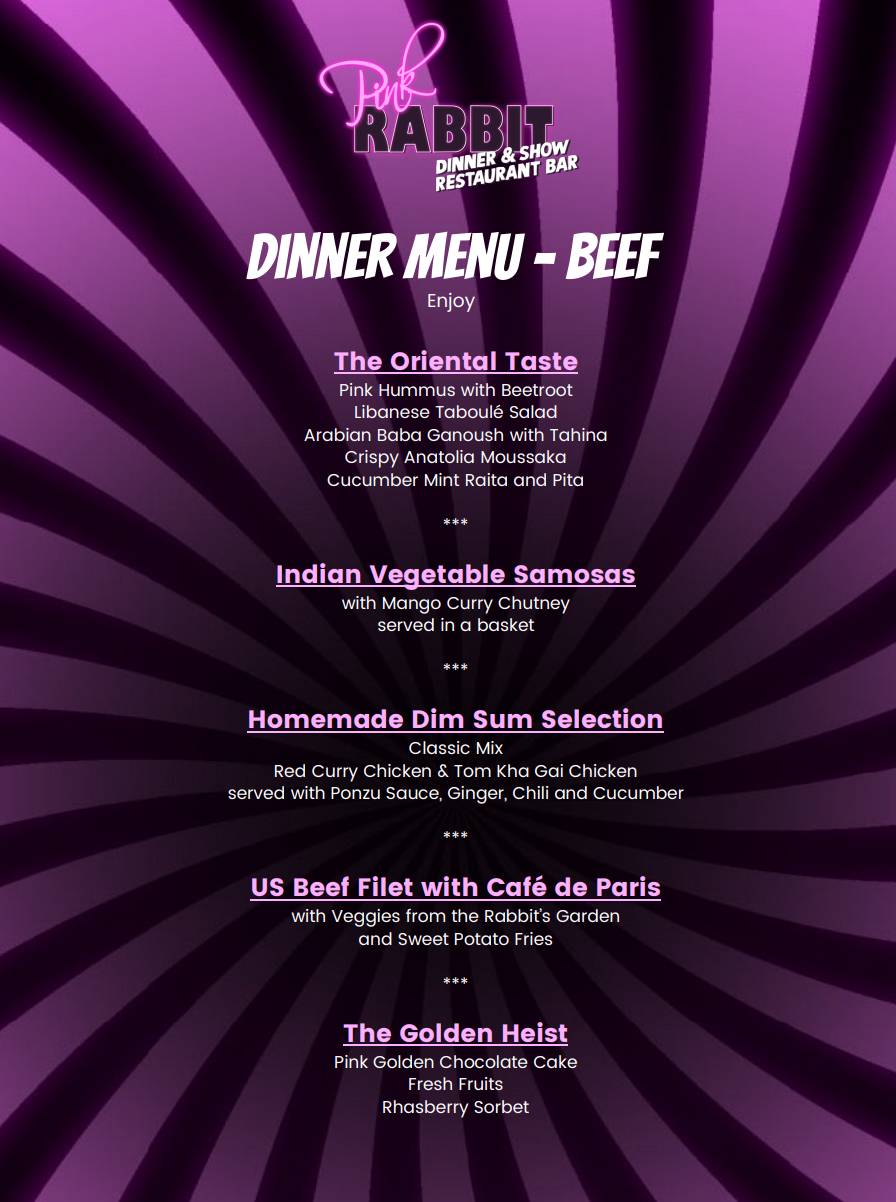 Pink
RABBIT
DINNER & SHOW
RESTAURANT BAR

DINNER MENU - BEEF
Enjoy

The Oriental Taste
Pink Hummus with Beetroot
Libanese Taboulé Salad
Arabian Baba Ganoush with Tahina
Crispy Anatolia Moussaka
Cucumber Mint Raita and Pita

***

Indian Vegetable Samosas
with Mango Curry Chutney
served in a basket

***

Homemade Dim Sum Selection
Classic Mix
Red Curry Chicken & Tom Kha Gai Chicken
served with Ponzu Sauce, Ginger, Chili and Cucumber

***

US Beef Filet with Café de Paris
with Veggies from the Rabbit's Garden
and Sweet Potato Fries

***

The Golden Heist
Pink Golden Chocolate Cake
Fresh Fruits
Rhasberry Sorbet